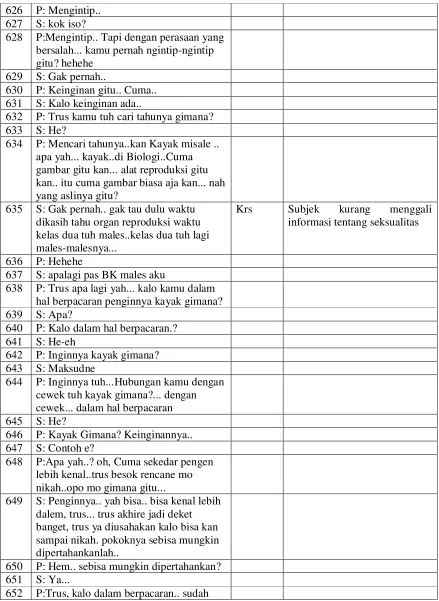 | 626 | P: Mengintip.. | | |
|---|---|---|---|
| 627 | S: kok iso? | | |
| 628 | P:Mengintip.. Tapi dengan perasaan yang bersalah... kamu pernah ngintip-ngintip gitu? hehehe | | |
| 629 | S: Gak pernah.. | | |
| 630 | P: Keinginan gitu.. Cuma.. | | |
| 631 | S: Kalo keinginan ada.. | | |
| 632 | P: Trus kamu tuh cari tahunya gimana? | | |
| 633 | S: He? | | |
| 634 | P: Mencari tahunya..kan Kayak misale .. apa yah... kayak..di Biologi..Cuma gambar gitu kan... alat reproduksi gitu kan.. itu cuma gambar biasa aja kan... nah yang aslinya gitu? | | |
| 635 | S: Gak pernah.. gak tau dulu waktu dikasih tahu organ reproduksi waktu kelas dua tuh males..kelas dua tuh lagi males-malesnya... | Krs | Subjek kurang menggali informasi tentang seksualitas |
| 636 | P: Hehehe | | |
| 637 | S: apalagi pas BK males aku | | |
| 638 | P: Trus apa lagi yah... kalo kamu dalam hal berpacaran penginnya kayak gimana? | | |
| 639 | S: Apa? | | |
| 640 | P: Kalo dalam hal berpacaran.? | | |
| 641 | S: He-eh | | |
| 642 | P: Inginnya kayak gimana? | | |
| 643 | S: Maksudne | | |
| 644 | P: Inginnya tuh...Hubungan kamu dengan cewek tuh kayak gimana?... dengan cewek... dalam hal berpacaran | | |
| 645 | S: He? | | |
| 646 | P: Kayak Gimana? Keinginannya.. | | |
| 647 | S: Contoh e? | | |
| 648 | P:Apa yah..? oh, Cuma sekedar pengen lebih kenal..trus besok rencane mo nikah..opo mo gimana gitu... | | |
| 649 | S: Penginnya.. yah bisa.. bisa kenal lebih dalem, trus... trus akhire jadi deket banget, trus ya diusahakan kalo bisa kan sampai nikah. pokoknya sebisa mungkin dipertahankanlah.. | | |
| 650 | P: Hem.. sebisa mungkin dipertahankan? | | |
| 651 | S: Ya... | | |
| 652 | P:Trus, kalo dalam berpacaran.. sudah | | |